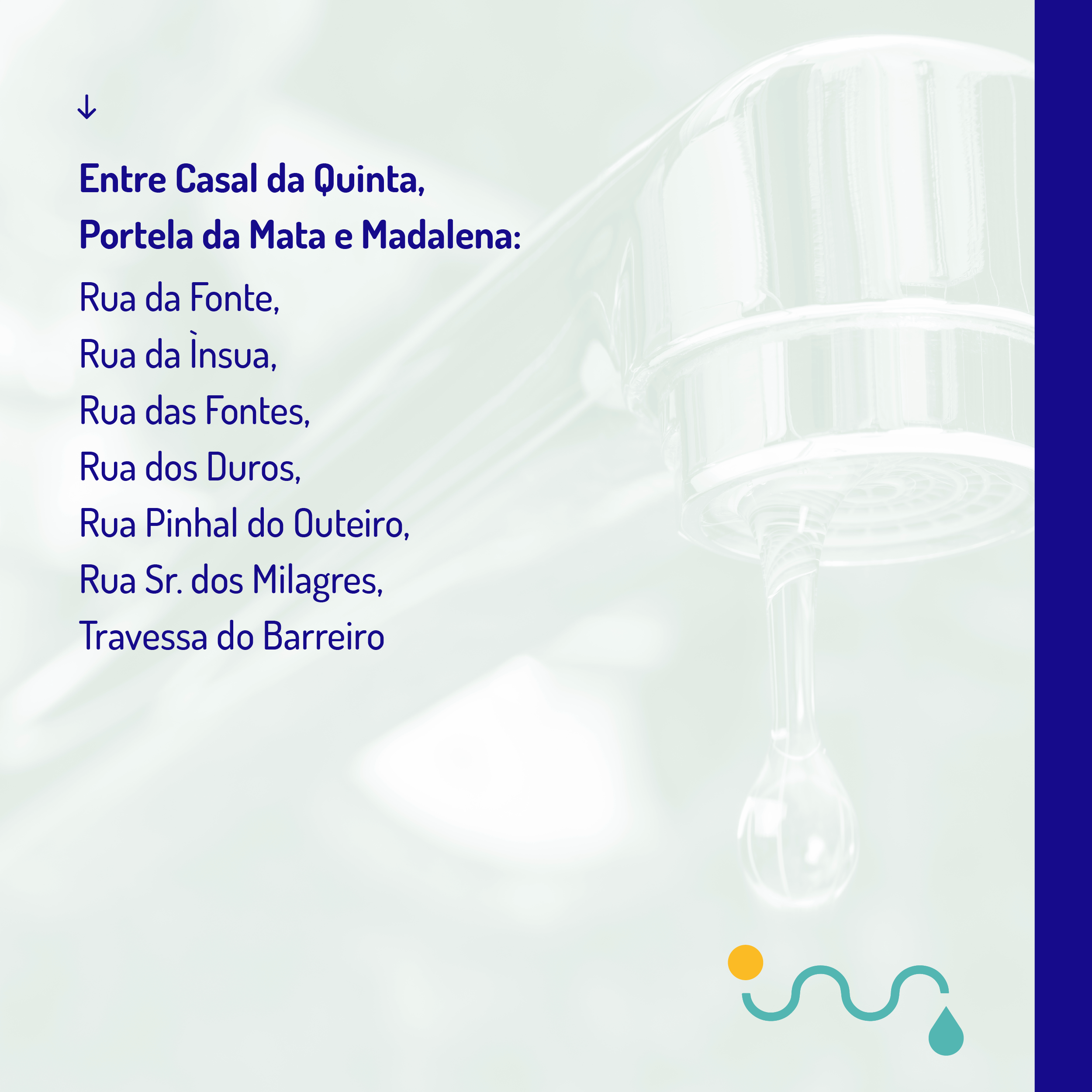 ↓

Entre Casal da Quinta,
Portela da Mata e Madalena:

Rua da Fonte,
Rua da Ìnsua,
Rua das Fontes,
Rua dos Duros,
Rua Pinhal do Outeiro,
Rua Sr. dos Milagres,
Travessa do Barreiro